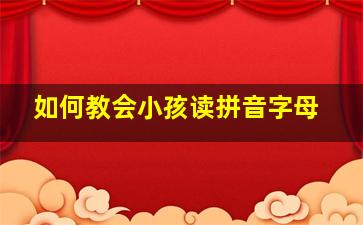 如何教会小孩读拼音字母